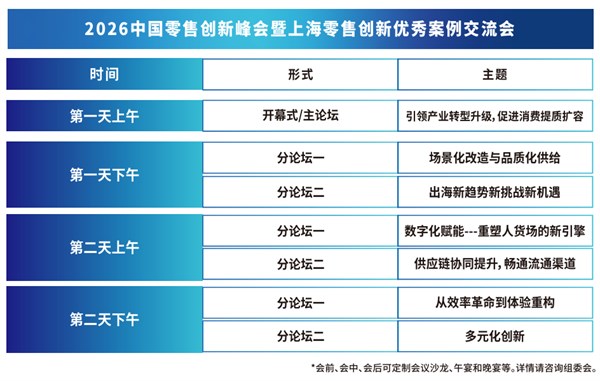 2026中国零售创新峰会暨上海零售创新优秀案例交流会

| 时间 | 形式 | 主题 |
|---|---|---|
| 第一天上午 | 开幕式/主论坛 | 引领产业转型升级，促进消费提质扩容 |
| 第一天下午 | 分论坛一 | 场景化改造与品质化供给 |
| 第一天下午 | 分论坛二 | 出海新趋势新挑战新机遇 |
| 第二天上午 | 分论坛一 | 数字化赋能---重塑人货场的新引擎 |
| 第二天上午 | 分论坛二 | 供应链协同提升，畅通流通渠道 |
| 第二天下午 | 分论坛一 | 从效率革命到体验重构 |
| 第二天下午 | 分论坛二 | 多元化创新 |

*会前、会中、会后可定制会议沙龙、午宴和晚宴等。详情请咨询组委会。